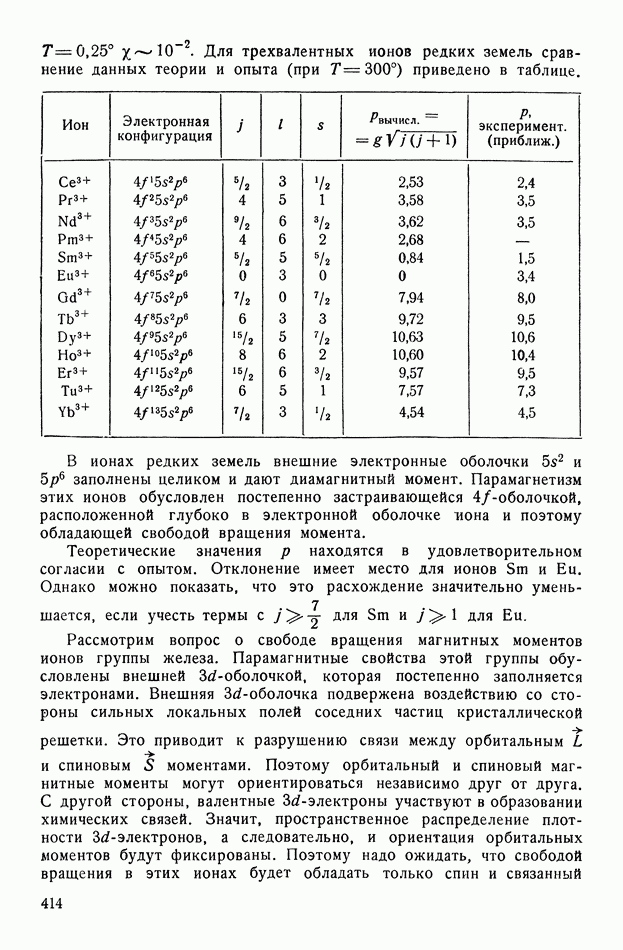 $T = 0{,}25°$ $\chi \sim 10^{-2}$. Для трехвалентных ионов редких земель сравнение данных теории и опыта (при $T = 300°$) приведено в таблице.

| Ион | Электронная конфигурация | $j$ | $l$ | $s$ | $p_{\text{вычисл.}} = g\sqrt{j(j+1)}$ | $p$, эксперимент. (приближ.) |
|---|---|---|---|---|---|---|
| $Ce^{3+}$ | $4f^15s^2p^6$ | $^5/_2$ | 3 | $^1/_2$ | 2,53 | 2,4 |
| $Pr^{3+}$ | $4f^25s^2p^6$ | 4 | 5 | 1 | 3,58 | 3,5 |
| $Nd^{3+}$ | $4f^35s^2p^6$ | $^9/_2$ | 6 | $^3/_2$ | 3,62 | 3,5 |
| $Pm^{3+}$ | $4f^45s^2p^6$ | 4 | 6 | 2 | 2,68 | — |
| $Sm^{3+}$ | $4f^55s^2p^6$ | $^5/_2$ | 5 | $^5/_2$ | 0,84 | 1,5 |
| $Eu^{3+}$ | $4f^65s^2p^6$ | 0 | 3 | 0 | 0 | 3,4 |
| $Gd^{3+}$ | $4f^75s^2p^6$ | $^7/_2$ | 0 | $^7/_2$ | 7,94 | 8,0 |
| $Tb^{3+}$ | $4f^85s^2p^6$ | 6 | 3 | 3 | 9,72 | 9,5 |
| $Dy^{3+}$ | $4f^95s^2p^6$ | $^{15}/_2$ | 5 | $^7/_2$ | 10,63 | 10,6 |
| $Ho^{3+}$ | $4f^{10}5s^2p^6$ | 8 | 6 | 2 | 10,60 | 10,4 |
| $Er^{3+}$ | $4f^{11}5s^2p^6$ | $^{15}/_2$ | 6 | $^3/_2$ | 9,57 | 9,5 |
| $Tu^{3+}$ | $4f^{12}5s^2p^6$ | 6 | 5 | 1 | 7,57 | 7,3 |
| $Yb^{3+}$ | $4f^{13}5s^2p^6$ | $^7/_2$ | 3 | $^1/_2$ | 4,54 | 4,5 |

В ионах редких земель внешние электронные оболочки $5s^2$ и $5p^6$ заполнены целиком и дают диамагнитный момент. Парамагнетизм этих ионов обусловлен постепенно застраивающейся $4f$-оболочкой, расположенной глубоко в электронной оболочке иона и поэтому обладающей свободой вращения момента.

Теоретические значения $p$ находятся в удовлетворительном согласии с опытом. Отклонение имеет место для ионов Sm и Eu. Однако можно показать, что это расхождение значительно уменьшается, если учесть термы с $j \geqslant \frac{7}{2}$ для Sm и $j \geqslant 1$ для Eu.

Рассмотрим вопрос о свободе вращения магнитных моментов ионов группы железа. Парамагнитные свойства этой группы обусловлены внешней $3d$-оболочкой, которая постепенно заполняется электронами. Внешняя $3d$-оболочка подвержена воздействию со стороны сильных локальных полей соседних частиц кристаллической решетки. Это приводит к разрушению связи между орбитальным $\vec{L}$ и спиновым $\vec{S}$ моментами. Поэтому орбитальный и спиновый магнитные моменты могут ориентироваться независимо друг от друга. С другой стороны, валентные $3d$-электроны участвуют в образовании химических связей. Значит, пространственное распределение плотности $3d$-электронов, а следовательно, и ориентация орбитальных моментов будут фиксированы. Поэтому надо ожидать, что свободой вращения в этих ионах будет обладать только спин и связанный

414